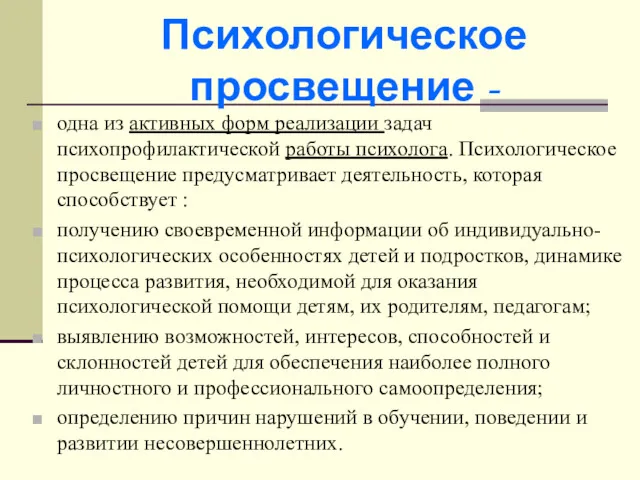 Психологическое просвещение -

одна из активных форм реализации задач психопрофилактической работы психолога. Психологическое просвещение предусматривает деятельность, которая способствует :

получению своевременной информации об индивидуально-психологических особенностях детей и подростков, динамике процесса развития, необходимой для оказания психологической помощи детям, их родителям, педагогам;

выявлению возможностей, интересов, способностей и склонностей детей для обеспечения наиболее полного личностного и профессионального самоопределения;

определению причин нарушений в обучении, поведении и развитии несовершеннолетних.